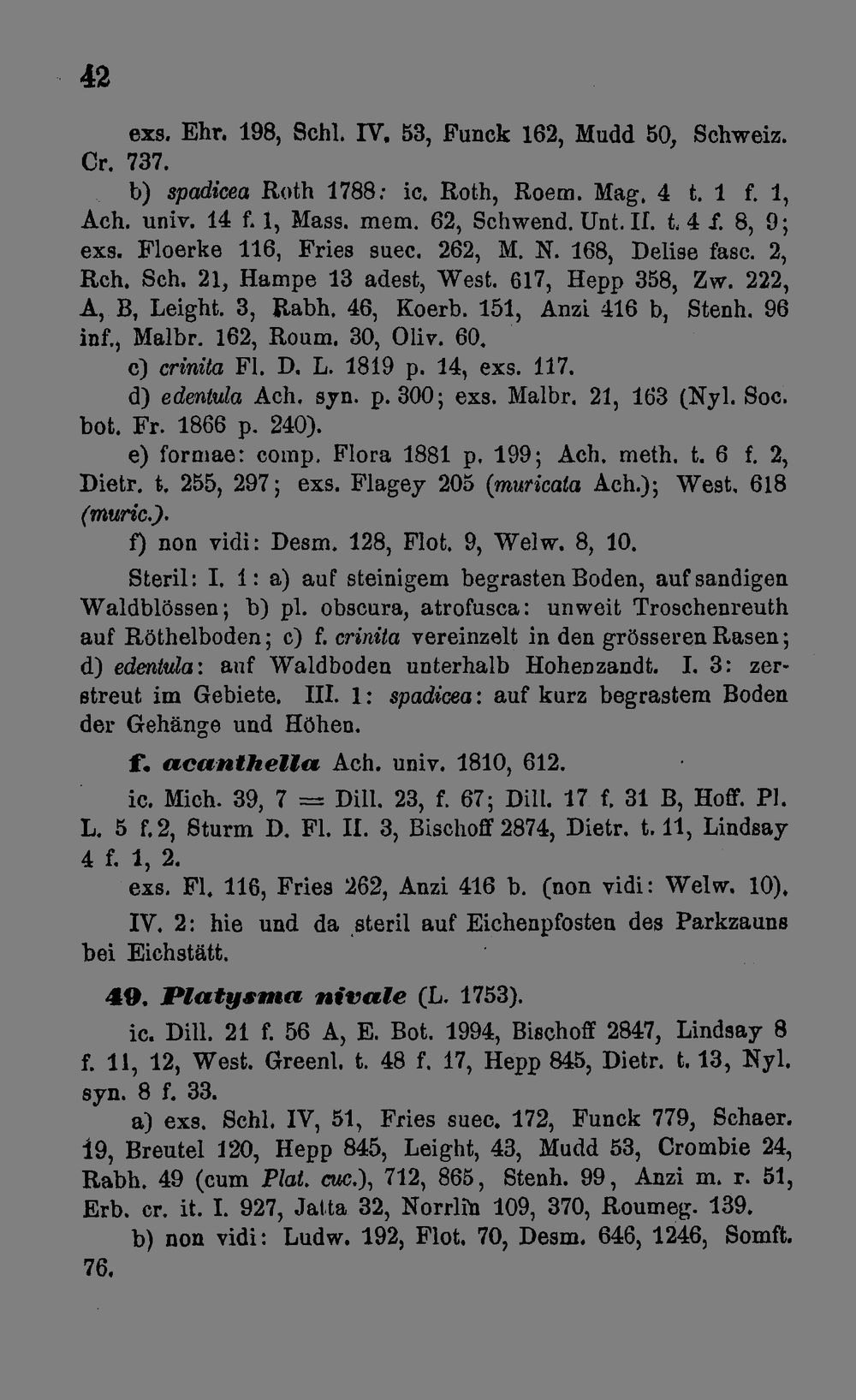 42

exs. Ehr. 198, Schl. IV. 53, Funck 162, Mudd 50, Schweiz. Cr. 737.

b) spadicea Roth 1788: ic. Roth, Roem. Mag. 4 t. 1 f. 1, Ach. univ. 14 f. 1, Mass. mem. 62, Schwend. Unt. II. t. 4 f. 8, 9; exs. Floerke 116, Fries suec. 262, M. N. 168, Delise fasc. 2, Rch. Sch. 21, Hampe 13 adest, West. 617, Hepp 358, Zw. 222, A, B, Leight. 3, Rabh. 46, Koerb. 151, Anzi 416 b, Stenh. 96 inf., Malbr. 162, Roum. 30, Oliv. 60.

c) crinita Fl. D. L. 1819 p. 14, exs. 117.

d) edentula Ach. syn. p. 300; exs. Malbr. 21, 163 (Nyl. Soc. bot. Fr. 1866 p. 240).

e) formae: comp. Flora 1881 p. 199; Ach. meth. t. 6 f. 2, Dietr. t. 255, 297; exs. Flagey 205 (muricata Ach.); West. 618 (muric.).

f) non vidi: Desm. 128, Flot. 9, Welw. 8, 10.

Steril: I. 1: a) auf steinigem begrasten Boden, auf sandigen Waldblössen; b) pl. obscura, atrofusca: unweit Troschenreuth auf Röthelboden; c) f. crinita vereinzelt in den grösseren Rasen; d) edentula: auf Waldboden unterhalb Hohenzandt. I. 3: zerstreut im Gebiete. III. 1: spadicea: auf kurz begrastem Boden der Gehänge und Höhen.

f. acanthella Ach. univ. 1810, 612.

ic. Mich. 39, 7 = Dill. 23, f. 67; Dill. 17 f. 31 B, Hoff. Pl. L. 5 f. 2, Sturm D. Fl. II. 3, Bischoff 2874, Dietr. t. 11, Lindsay 4 f. 1, 2.

exs. Fl. 116, Fries 262, Anzi 416 b. (non vidi: Welw. 10).

IV. 2: hie und da steril auf Eichenpfosten des Parkzauns bei Eichstätt.

49. Platysma nivale (L. 1753).

ic. Dill. 21 f. 56 A, E. Bot. 1994, Bischoff 2847, Lindsay 8 f. 11, 12, West. Greenl. t. 48 f. 17, Hepp 845, Dietr. t. 13, Nyl. syn. 8 f. 33.

a) exs. Schl. IV, 51, Fries suec. 172, Funck 779, Schaer. 19, Breutel 120, Hepp 845, Leight, 43, Mudd 53, Crombie 24, Rabh. 49 (cum Plat. cuc.), 712, 865, Stenh. 99, Anzi m. r. 51, Erb. cr. it. I. 927, Jatta 32, Norrlin 109, 370, Roumeg. 139.

b) non vidi: Ludw. 192, Flot. 70, Desm. 646, 1246, Somft. 76.